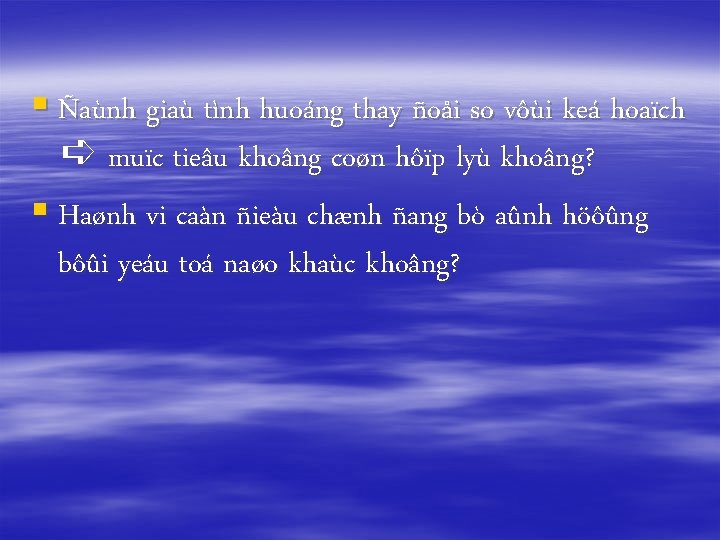 Ñaùnh giaù tình huoáng thay ñoåi so vôùi keá hoaïch ➪ muïc tieâu khoâng coøn hôïp lyù khoâng?

Haønh vi caàn ñieàu chænh ñang bò aûnh höôûng bôûi yeáu toá naøo khaùc khoâng?